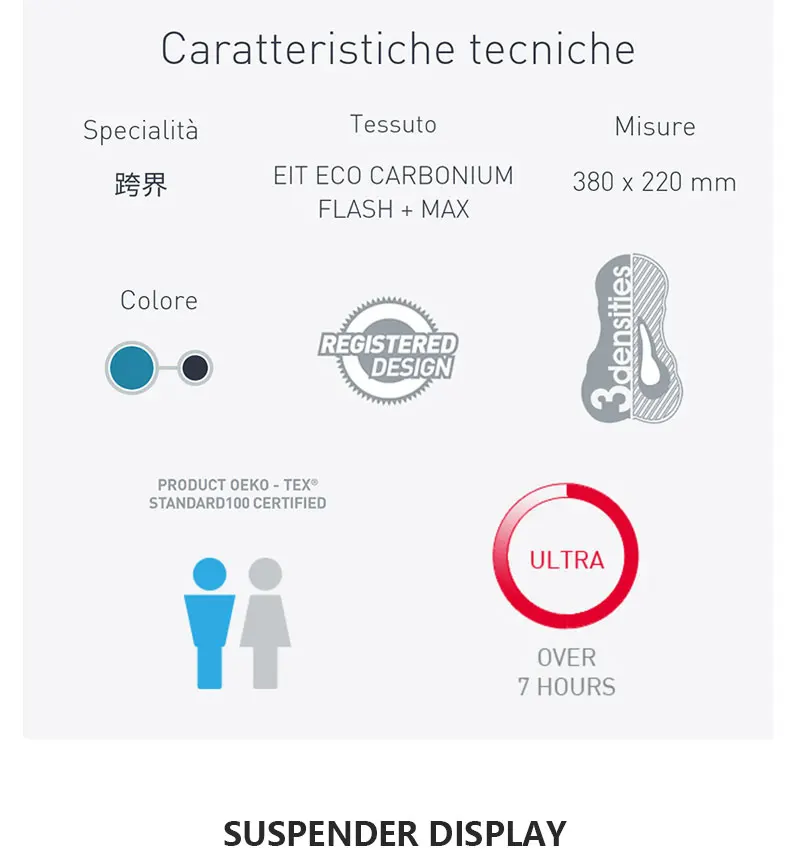 Caratteristiche tecniche

Specialità
跨界

Tessuto
EIT ECO CARBONIUM FLASH + MAX

Misure
380 x 220 mm

Colore

REGISTERED DESIGN

3densities

PRODUCT OEKO - TEX®
STANDARD100 CERTIFIED

ULTRA

OVER
7 HOURS

SUSPENDER DISPLAY